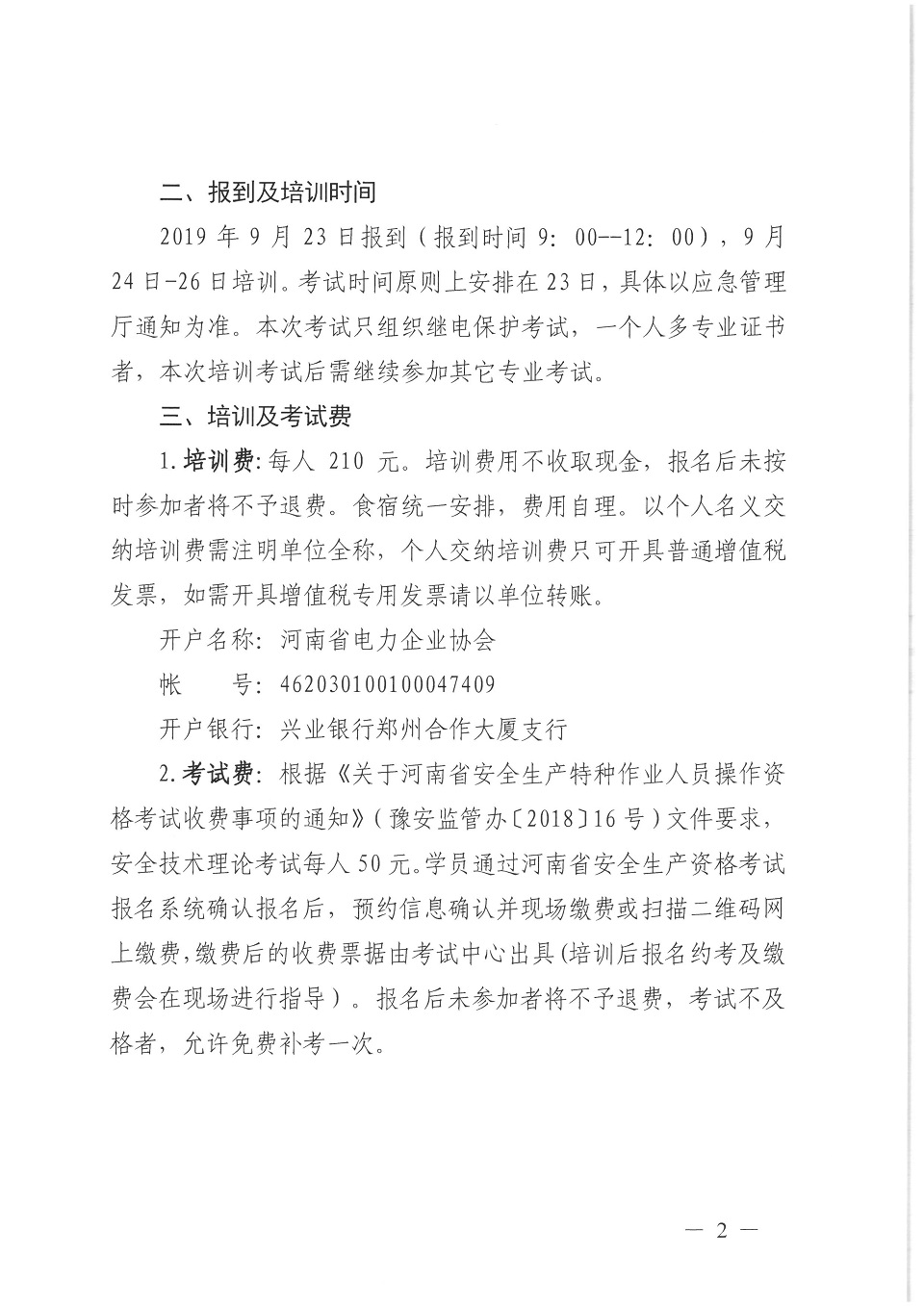 二、报到及培训时间

2019 年 9 月 23 日报到（报到时间 9：00--12：00），9 月 24 日-26 日培训。考试时间原则上安排在 23 日，具体以应急管理厅通知为准。本次考试只组织继电保护考试，一个人多专业证书者，本次培训考试后需继续参加其它专业考试。

三、培训及考试费

1. 培训费：每人 210 元。培训费用不收取现金，报名后未按时参加者将不予退费。食宿统一安排，费用自理。以个人名义交纳培训费需注明单位全称，个人交纳培训费只可开具普通增值税发票，如需开具增值税专用发票请以单位转账。

开户名称：河南省电力企业协会

帐　　号：462030100100047409

开户银行：兴业银行郑州合作大厦支行

2. 考试费：根据《关于河南省安全生产特种作业人员操作资格考试收费事项的通知》（豫安监管办〔2018〕16 号）文件要求，安全技术理论考试每人 50 元。学员通过河南省安全生产资格考试报名系统确认报名后，预约信息确认并现场缴费或扫描二维码网上缴费，缴费后的收费票据由考试中心出具(培训后报名约考及缴费会在现场进行指导）。报名后未参加者将不予退费，考试不及格者，允许免费补考一次。

— 2 —